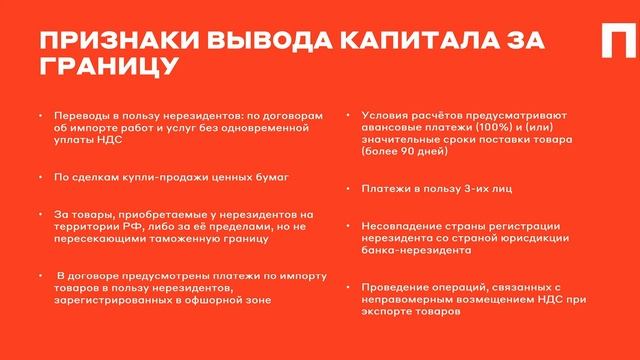 ПРИЗНАКИ ВЫВОДА КАПИТАЛА ЗА ГРАНИЦУ

П

• Переводы в пользу нерезидентов: по договорам об импорте работ и услуг без одновременной уплаты НДС

• По сделкам купли-продажи ценных бумаг

• За товары, приобретаемые у нерезидентов на территории РФ, либо за её пределами, но не пересекающими таможенную границу

• В договоре предусмотрены платежи по импорту товаров в пользу нерезидентов, зарегистрированных в офшорной зоне

• Условия расчётов предусматривают авансовые платежи (100%) и (или) значительные сроки поставки товара (более 90 дней)

• Платежи в пользу 3-их лиц

• Несовпадение страны регистрации нерезидента со страной юрисдикции банка-нерезидента

• Проведение операций, связанных с неправомерным возмещением НДС при экспорте товаров